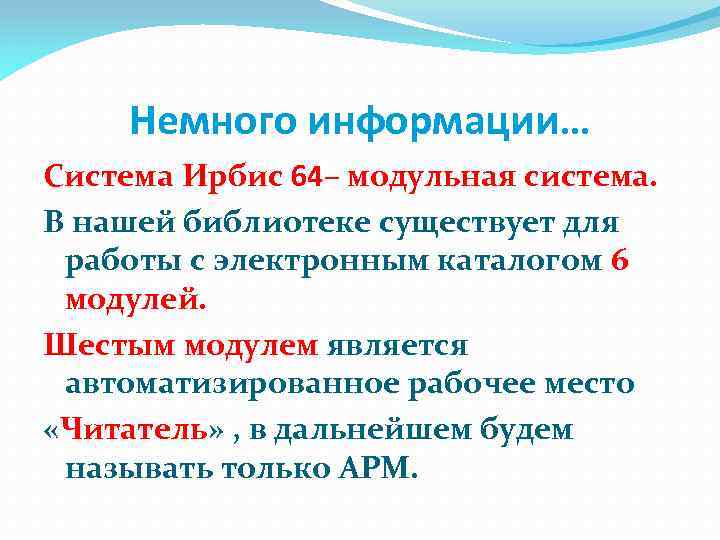 Немного информации…

Система Ирбис 64– модульная система.

В нашей библиотеке существует для работы с электронным каталогом 6 модулей.

Шестым модулем является автоматизированное рабочее место

«Читатель» , в дальнейшем будем называть только АРМ.